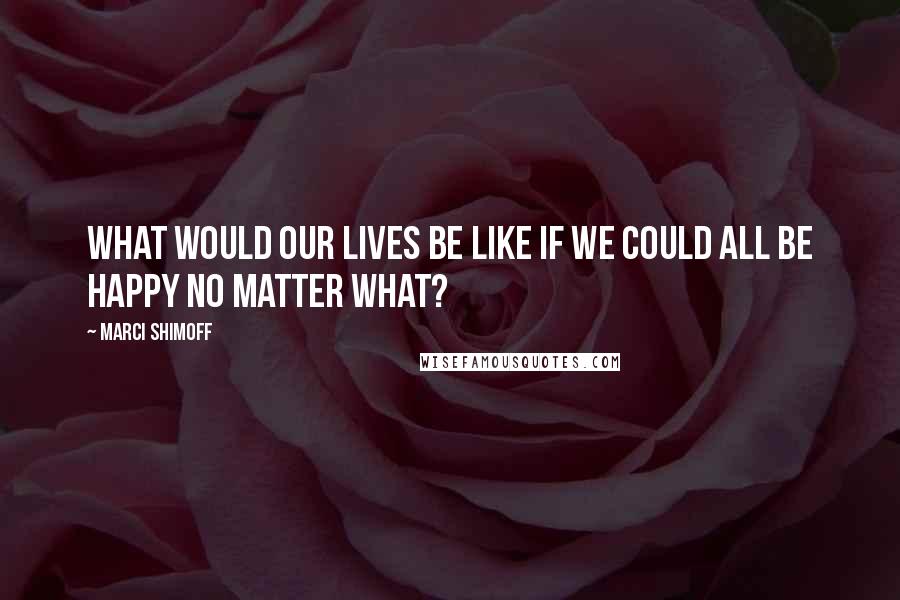 WHAT WOULD OUR LIVES BE LIKE IF WE COULD ALL BE HAPPY NO MATTER WHAT?

~ MARCI SHIMOFF

WISEFAMOUSQUOTES.COM